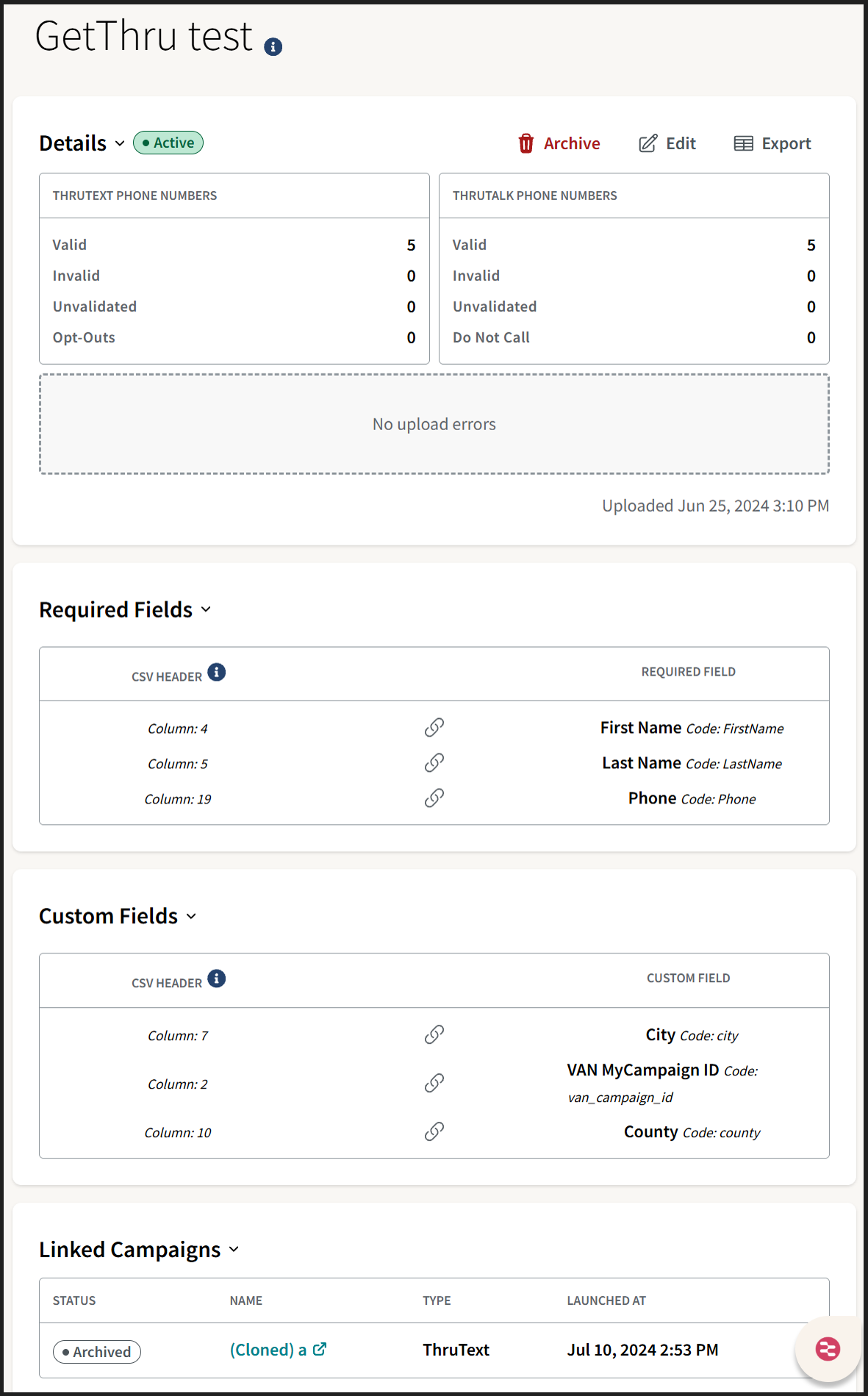 GetThru test

Details
Active
Archive
Edit
Export

| THRUTEXT PHONE NUMBERS | |
|---|---|
| Valid | 5 |
| Invalid | 0 |
| Unvalidated | 0 |
| Opt-Outs | 0 |

| THRUTALK PHONE NUMBERS | |
|---|---|
| Valid | 5 |
| Invalid | 0 |
| Unvalidated | 0 |
| Do Not Call | 0 |

No upload errors

Uploaded Jun 25, 2024 3:10 PM

Required Fields

| CSV HEADER | REQUIRED FIELD |
|---|---|
| Column: 4 | First Name Code: FirstName |
| Column: 5 | Last Name Code: LastName |
| Column: 19 | Phone Code: Phone |

Custom Fields

| CSV HEADER | CUSTOM FIELD |
|---|---|
| Column: 7 | City Code: city |
| Column: 2 | VAN MyCampaign ID Code: van_campaign_id |
| Column: 10 | County Code: county |

Linked Campaigns

| STATUS | NAME | TYPE | LAUNCHED AT |
|---|---|---|---|
| Archived | (Cloned) a | ThruText | Jul 10, 2024 2:53 PM |